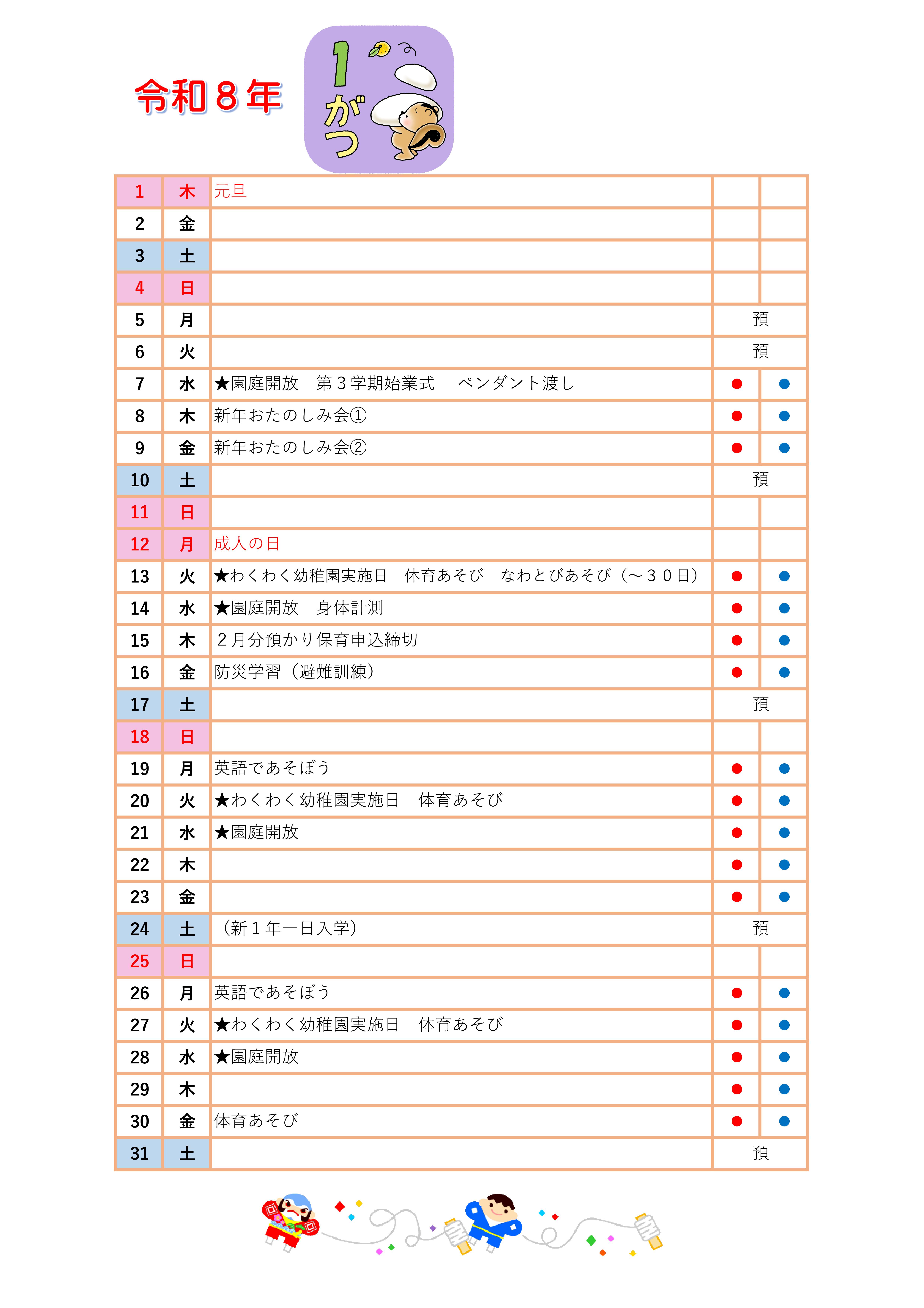 令和８年

1がつ

| 1 | 木 | 元旦 | | |
|---|---|---|---|---|
| 2 | 金 | | | |
| 3 | 土 | | | |
| 4 | 日 | | | |
| 5 | 月 | | 預 | |
| 6 | 火 | | 預 | |
| 7 | 水 | ★園庭開放　第３学期始業式　 ペンダント渡し | ● | ● |
| 8 | 木 | 新年おたのしみ会① | ● | ● |
| 9 | 金 | 新年おたのしみ会② | ● | ● |
| 10 | 土 | | 預 | |
| 11 | 日 | | | |
| 12 | 月 | 成人の日 | | |
| 13 | 火 | ★わくわく幼稚園実施日　体育あそび　なわとびあそび（～３０日） | ● | ● |
| 14 | 水 | ★園庭開放　身体計測 | ● | ● |
| 15 | 木 | ２月分預かり保育申込締切 | ● | ● |
| 16 | 金 | 防災学習（避難訓練） | ● | ● |
| 17 | 土 | | 預 | |
| 18 | 日 | | | |
| 19 | 月 | 英語であそぼう | ● | ● |
| 20 | 火 | ★わくわく幼稚園実施日　体育あそび | ● | ● |
| 21 | 水 | ★園庭開放 | ● | ● |
| 22 | 木 | | ● | ● |
| 23 | 金 | | ● | ● |
| 24 | 土 | （新１年一日入学） | 預 | |
| 25 | 日 | | | |
| 26 | 月 | 英語であそぼう | ● | ● |
| 27 | 火 | ★わくわく幼稚園実施日　体育あそび | ● | ● |
| 28 | 水 | ★園庭開放 | ● | ● |
| 29 | 木 | | ● | ● |
| 30 | 金 | 体育あそび | ● | ● |
| 31 | 土 | | 預 | |